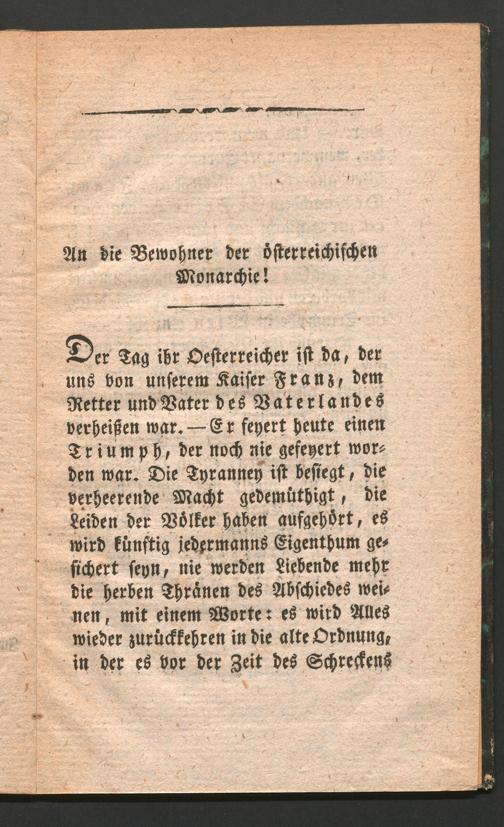 An die Bewohner der österreichischen Monarchie!

Der Tag ihr Oesterreicher ist da, der uns von unserem Kaiser Franz, dem Retter und Vater des Vaterlandes verheißen war. — Er feyert heute einen Triumph, der noch nie gefeyert worden war. Die Tyranney ist besiegt, die verheerende Macht gedemüthigt, die Leiden der Völker haben aufgehört, es wird künftig jedermanns Eigenthum gesichert seyn, nie werden Liebende mehr die herben Thränen des Abschiedes weinen, mit einem Worte: es wird Alles wieder zurückkehren in die alte Ordnung, in der es vor der Zeit des Schreckens